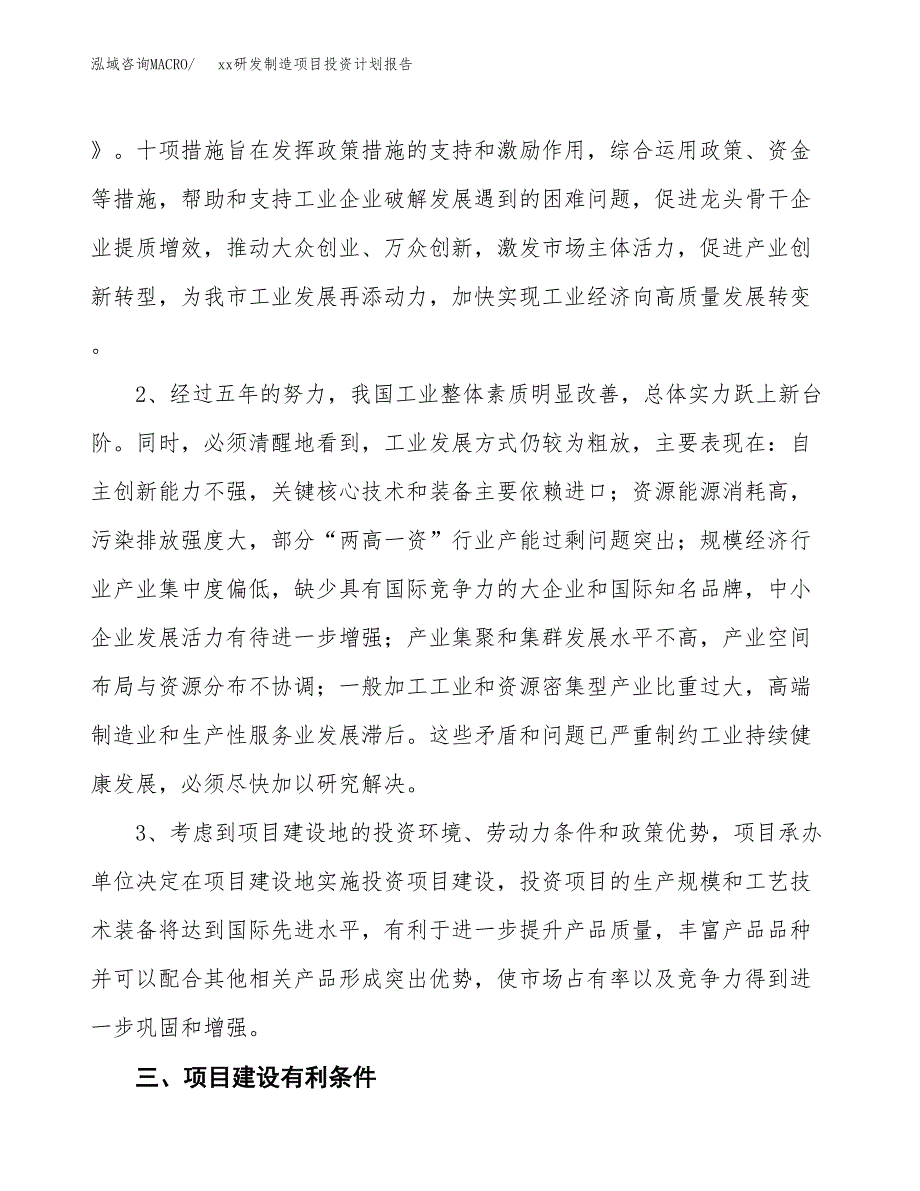 泓域咨询MACRO/　xx研发制造项目投资计划报告

》。十项措施旨在发挥政策措施的支持和激励作用，综合运用政策、资金等措施，帮助和支持工业企业破解发展遇到的困难问题，促进龙头骨干企业提质增效，推动大众创业、万众创新，激发市场主体活力，促进产业创新转型，为我市工业发展再添动力，加快实现工业经济向高质量发展转变。

2、经过五年的努力，我国工业整体素质明显改善，总体实力跃上新台阶。同时，必须清醒地看到，工业发展方式仍较为粗放，主要表现在：自主创新能力不强，关键核心技术和装备主要依赖进口；资源能源消耗高，污染排放强度大，部分“两高一资”行业产能过剩问题突出；规模经济行业产业集中度偏低，缺少具有国际竞争力的大企业和国际知名品牌，中小企业发展活力有待进一步增强；产业集聚和集群发展水平不高，产业空间布局与资源分布不协调；一般加工工业和资源密集型产业比重过大，高端制造业和生产性服务业发展滞后。这些矛盾和问题已严重制约工业持续健康发展，必须尽快加以研究解决。

3、考虑到项目建设地的投资环境、劳动力条件和政策优势，项目承办单位决定在项目建设地实施投资项目建设，投资项目的生产规模和工艺技术装备将达到国际先进水平，有利于进一步提升产品质量，丰富产品品种并可以配合其他相关产品形成突出优势，使市场占有率以及竞争力得到进一步巩固和增强。

三、项目建设有利条件